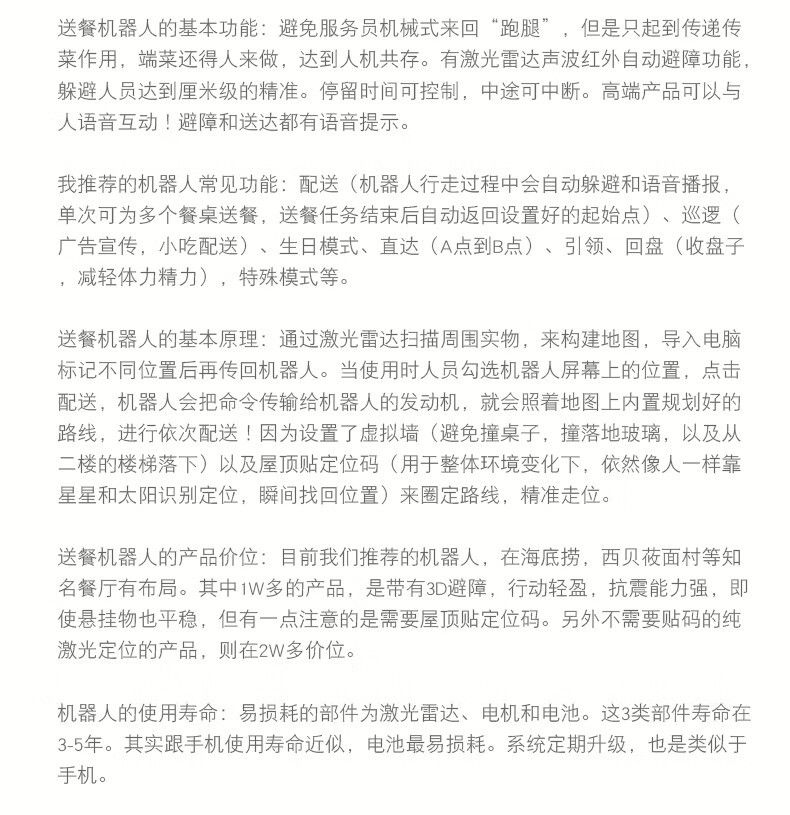 送餐机器人的基本功能：避免服务员机械式来回“跑腿”，但是只起到传递传菜作用，端菜还得人来做，达到人机共存。有激光雷达声波红外自动避障功能，躲避人员达到厘米级的精准。停留时间可控制，中途可中断。高端产品可以与人语音互动！避障和送达都有语音提示。

我推荐的机器人常见功能：配送（机器人行走过程中会自动躲避和语音播报，单次可为多个餐桌送餐，送餐任务结束后自动返回设置好的起始点）、巡逻（广告宣传，小吃配送）、生日模式、直达（A点到B点）、引领、回盘（收盘子，减轻体力精力），特殊模式等。

送餐机器人的基本原理：通过激光雷达扫描周围实物，来构建地图，导入电脑标记不同位置后再传回机器人。当使用时人员勾选机器人屏幕上的位置，点击配送，机器人会把命令传输给机器人的发动机，就会照着地图上内置规划好的路线，进行依次配送！因为设置了虚拟墙（避免撞桌子，撞落地玻璃，以及从二楼的楼梯落下）以及屋顶贴定位码（用于整体环境变化下，依然像人一样靠星星和太阳识别定位，瞬间找回位置）来圈定路线，精准走位。

送餐机器人的产品价位：目前我们推荐的机器人，在海底捞，西贝莜面村等知名餐厅有布局。其中1W多的产品，是带有3D避障，行动轻盈，抗震能力强，即使悬挂物也平稳，但有一点注意的是需要屋顶贴定位码。另外不需要贴码的纯激光定位的产品，则在2W多价位。

机器人的使用寿命：易损耗的部件为激光雷达、电机和电池。这3类部件寿命在3-5年。其实跟手机使用寿命近似，电池最易损耗。系统定期升级，也是类似于手机。